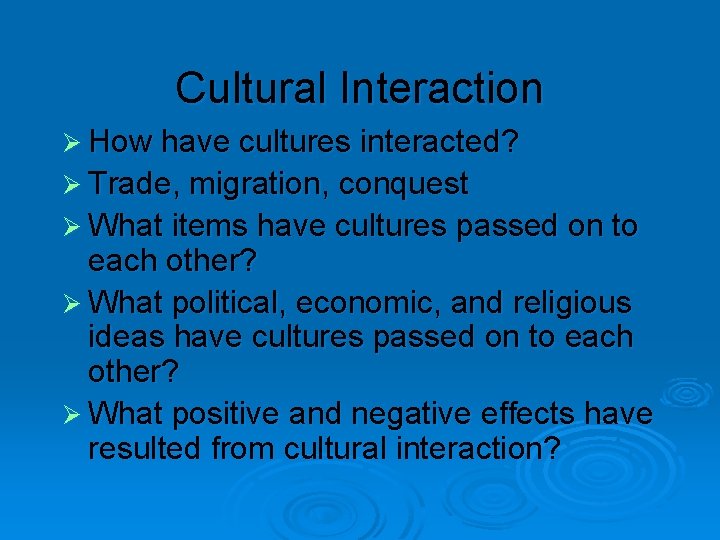 Cultural Interaction

➢ How have cultures interacted?

➢ Trade, migration, conquest

➢ What items have cultures passed on to each other?

➢ What political, economic, and religious ideas have cultures passed on to each other?

➢ What positive and negative effects have resulted from cultural interaction?